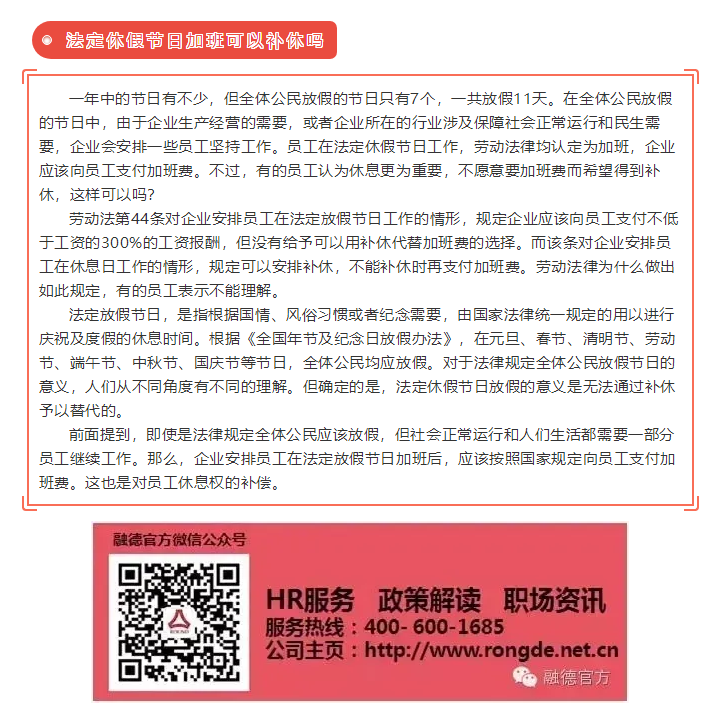 法定休假节日加班可以补休吗

一年中的节日有不少，但全体公民放假的节日只有7个，一共放假11天。在全体公民放假的节日中，由于企业生产经营的需要，或者企业所在的行业涉及保障社会正常运行和民生需要，企业会安排一些员工坚持工作。员工在法定休假节日工作，劳动法律均认定为加班，企业应该向员工支付加班费。不过，有的员工认为休息更为重要，不愿意要加班费而希望得到补休，这样可以吗？

劳动法第44条对企业安排员工在法定放假节日工作的情形，规定企业应该向员工支付不低于工资的300%的工资报酬，但没有给予可以用补休代替加班费的选择。而该条对企业安排员工在休息日工作的情形，规定可以安排补休，不能补休时再支付加班费。劳动法律为什么做出如此规定，有的员工表示不能理解。

法定放假节日，是指根据国情、风俗习惯或者纪念需要，由国家法律统一规定的用以进行庆祝及度假的休息时间。根据《全国年节及纪念日放假办法》，在元旦、春节、清明节、劳动节、端午节、中秋节、国庆节等节日，全体公民均应放假。对于法律规定全体公民放假节日的意义，人们从不同角度有不同的理解。但确定的是，法定休假节日放假的意义是无法通过补休予以替代的。

前面提到，即使是法律规定全体公民应该放假，但社会正常运行和人们生活都需要一部分员工继续工作。那么，企业安排员工在法定放假节日加班后，应该按照国家规定向员工支付加班费。这也是对员工休息权的补偿。

融德官方微信公众号

HR服务 政策解读 职场资讯
服务热线：400- 600-1685
公司主页：http://www.rongde.net.cn

融德官方